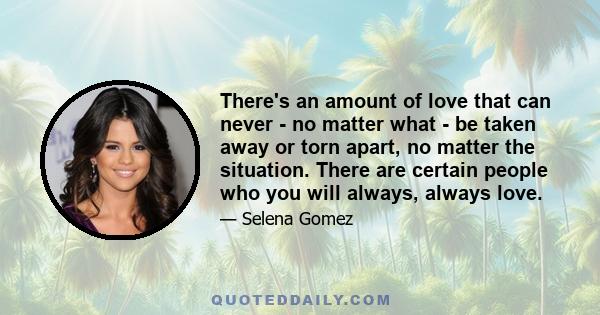 There's an amount of love that can never - no matter what - be taken away or torn apart, no matter the situation. There are certain people who you will always, always love.

— Selena Gomez

QUOTEDDAILY.COM